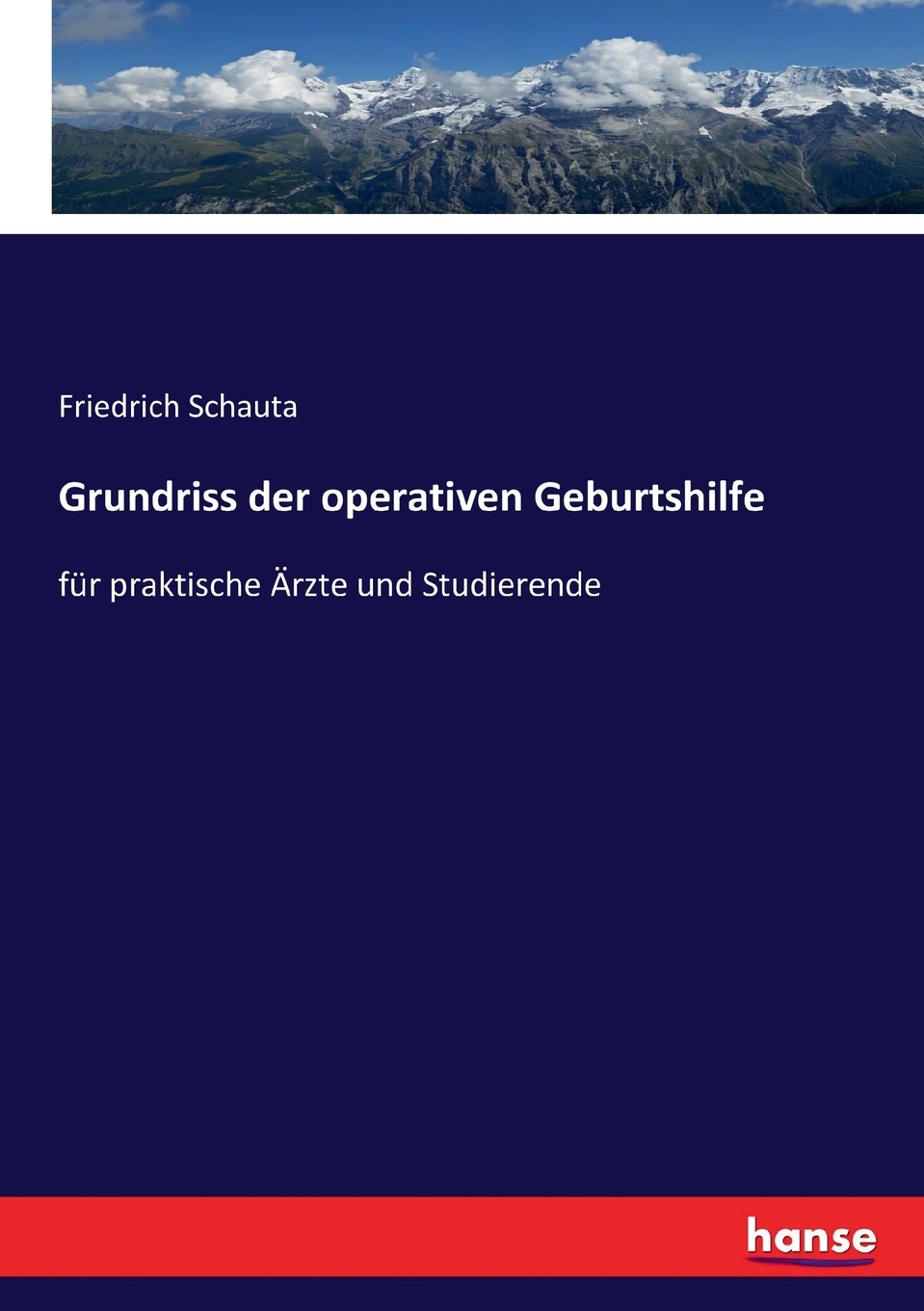 Friedrich Schauta

Grundriss der operativen Geburtshilfe

für praktische Ärzte und Studierende

hanse